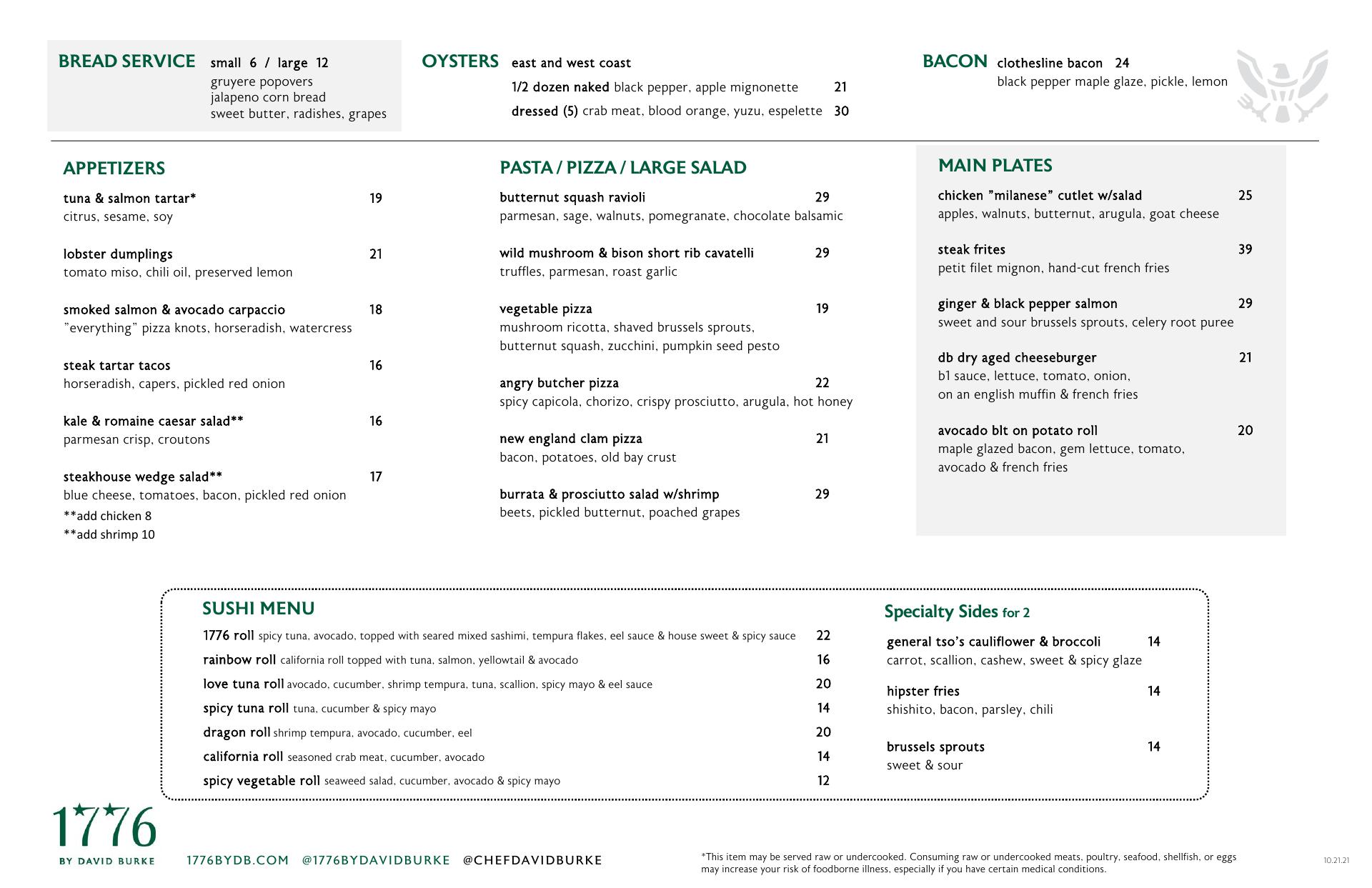 BREAD SERVICE small 6 / large 12
gruyere popovers
jalapeno corn bread
sweet butter, radishes, grapes

OYSTERS east and west coast
1/2 dozen naked black pepper, apple mignonette 21
dressed (5) crab meat, blood orange, yuzu, espelette 30

BACON clothesline bacon 24
black pepper maple glaze, pickle, lemon

APPETIZERS

tuna & salmon tartar* 19
citrus, sesame, soy

lobster dumplings 21
tomato miso, chili oil, preserved lemon

smoked salmon & avocado carpaccio 18
"everything" pizza knots, horseradish, watercress

steak tartar tacos 16
horseradish, capers, pickled red onion

kale & romaine caesar salad** 16
parmesan crisp, croutons

steakhouse wedge salad** 17
blue cheese, tomatoes, bacon, pickled red onion
**add chicken 8
**add shrimp 10

PASTA / PIZZA / LARGE SALAD

butternut squash ravioli 29
parmesan, sage, walnuts, pomegranate, chocolate balsamic

wild mushroom & bison short rib cavatelli 29
truffles, parmesan, roast garlic

vegetable pizza 19
mushroom ricotta, shaved brussels sprouts, butternut squash, zucchini, pumpkin seed pesto

angry butcher pizza 22
spicy capicola, chorizo, crispy prosciutto, arugula, hot honey

new england clam pizza 21
bacon, potatoes, old bay crust

burrata & prosciutto salad w/shrimp 29
beets, pickled butternut, poached grapes

MAIN PLATES

chicken "milanese" cutlet w/salad 25
apples, walnuts, butternut, arugula, goat cheese

steak frites 39
petit filet mignon, hand-cut french fries

ginger & black pepper salmon 29
sweet and sour brussels sprouts, celery root puree

db dry aged cheeseburger 21
b1 sauce, lettuce, tomato, onion, on an english muffin & french fries

avocado blt on potato roll 20
maple glazed bacon, gem lettuce, tomato, avocado & french fries

SUSHI MENU
1776 roll spicy tuna, avocado, topped with seared mixed sashimi, tempura flakes, eel sauce & house sweet & spicy sauce 22
rainbow roll california roll topped with tuna, salmon, yellowtail & avocado 16
love tuna roll avocado, cucumber, shrimp tempura, tuna, scallion, spicy mayo & eel sauce 20
spicy tuna roll tuna, cucumber & spicy mayo 14
dragon roll shrimp tempura, avocado, cucumber, eel 20
california roll seasoned crab meat, cucumber, avocado 14
spicy vegetable roll seaweed salad, cucumber, avocado & spicy mayo 12

Specialty Sides for 2
general tso's cauliflower & broccoli 14
carrot, scallion, cashew, sweet & spicy glaze

hipster fries 14
shishito, bacon, parsley, chili

brussels sprouts 14
sweet & sour

1776
BY DAVID BURKE

1776BYDB.COM @1776BYDAVIDBURKE @CHEFDAVIDBURKE

*This item may be served raw or undercooked. Consuming raw or undercooked meats, poultry, seafood, shellfish, or eggs may increase your risk of foodborne illness, especially if you have certain medical conditions.

10.21.21